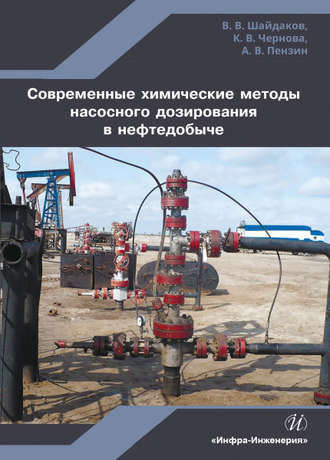 В. В. Шайдаков,
К. В. Чернова,
А. В. Пензин

Современные химические методы насосного дозирования в нефтедобыче

И

«Инфра-Инженерия»